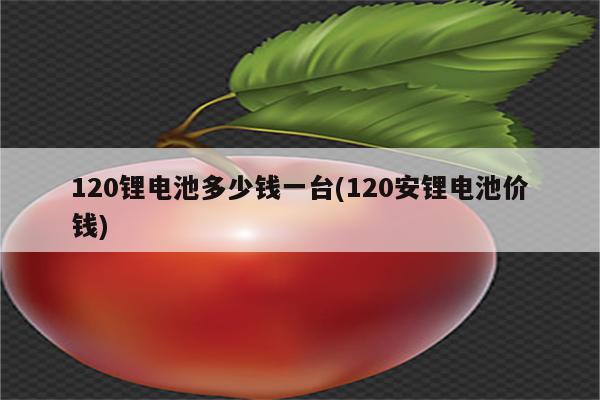 120锂电池多少钱一台(120安锂电池价钱)